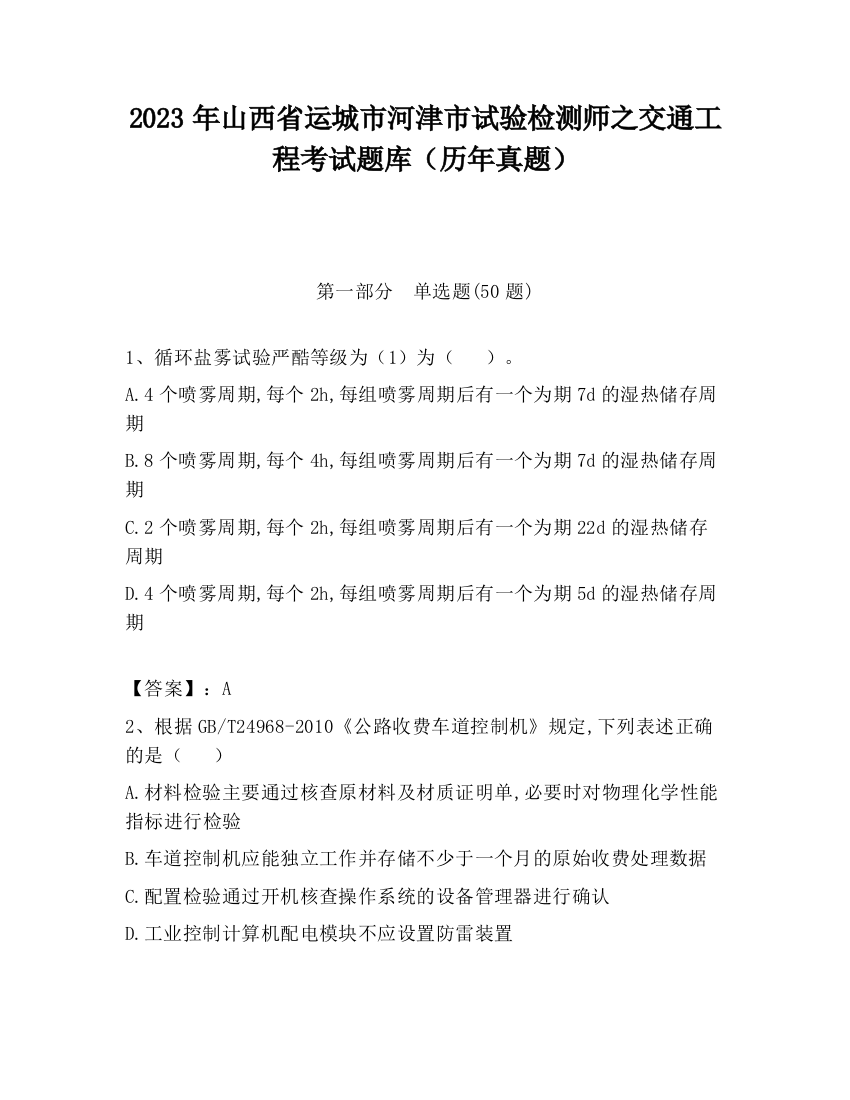 2023 年山西省运城市河津市试验检测师之交通工程考试题库（历年真题）

第一部分　单选题(50 题)

1、循环盐雾试验严酷等级为（1）为（　　）。

A.4 个喷雾周期,每个 2h,每组喷雾周期后有一个为期 7d 的湿热储存周期

B.8 个喷雾周期,每个 4h,每组喷雾周期后有一个为期 7d 的湿热储存周期

C.2 个喷雾周期,每个 2h,每组喷雾周期后有一个为期 22d 的湿热储存周期

D.4 个喷雾周期,每个 2h,每组喷雾周期后有一个为期 5d 的湿热储存周期

【答案】：A

2、根据 GB/T24968-2010《公路收费车道控制机》规定,下列表述正确的是（　　）

A.材料检验主要通过核查原材料及材质证明单,必要时对物理化学性能指标进行检验

B.车道控制机应能独立工作并存储不少于一个月的原始收费处理数据

C.配置检验通过开机核查操作系统的设备管理器进行确认

D.工业控制计算机配电模块不应设置防雷装置